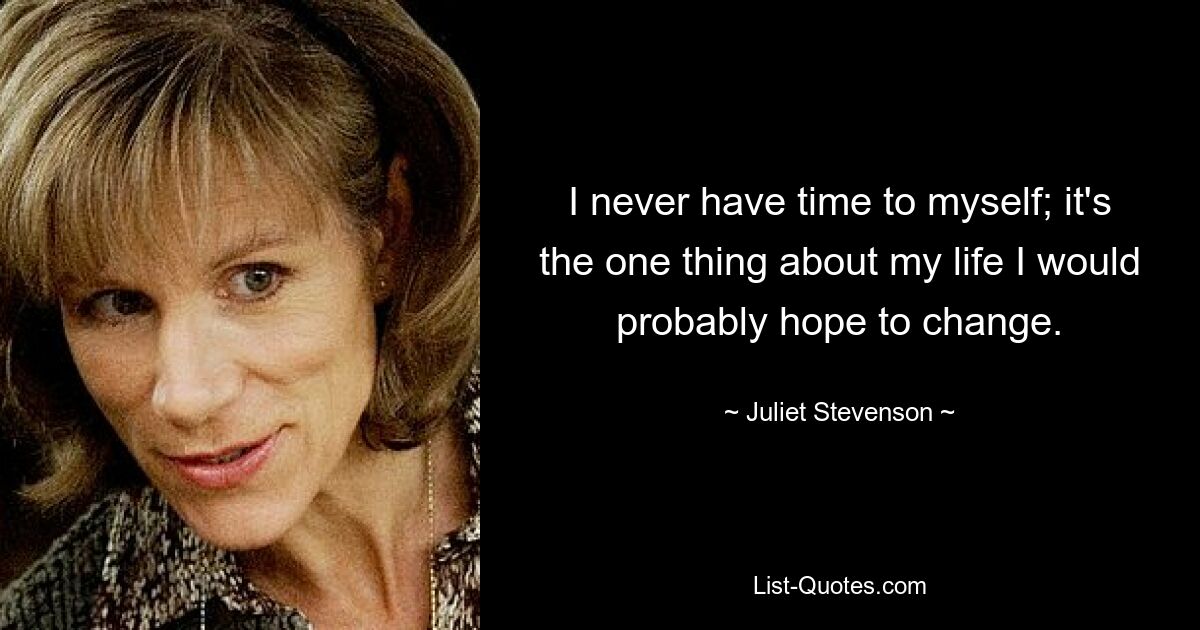 I never have time to myself; it's the one thing about my life I would probably hope to change.

~ Juliet Stevenson ~

List-Quotes.com